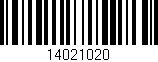 14021020